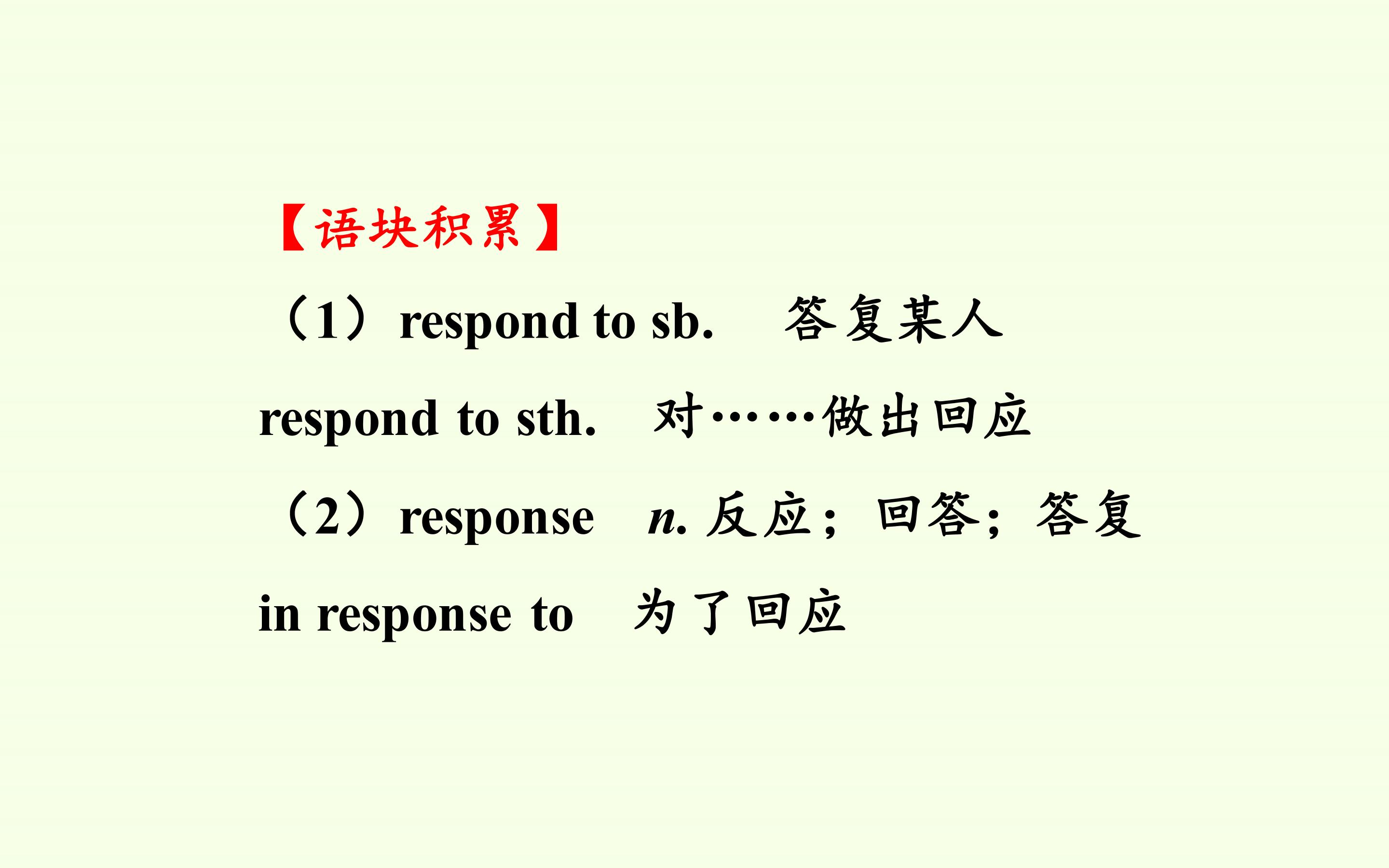 【语块积累】

（1）respond to sb. 答复某人

respond to sth. 对……做出回应

（2）response n.反应；回答；答复

in response to 为了回应